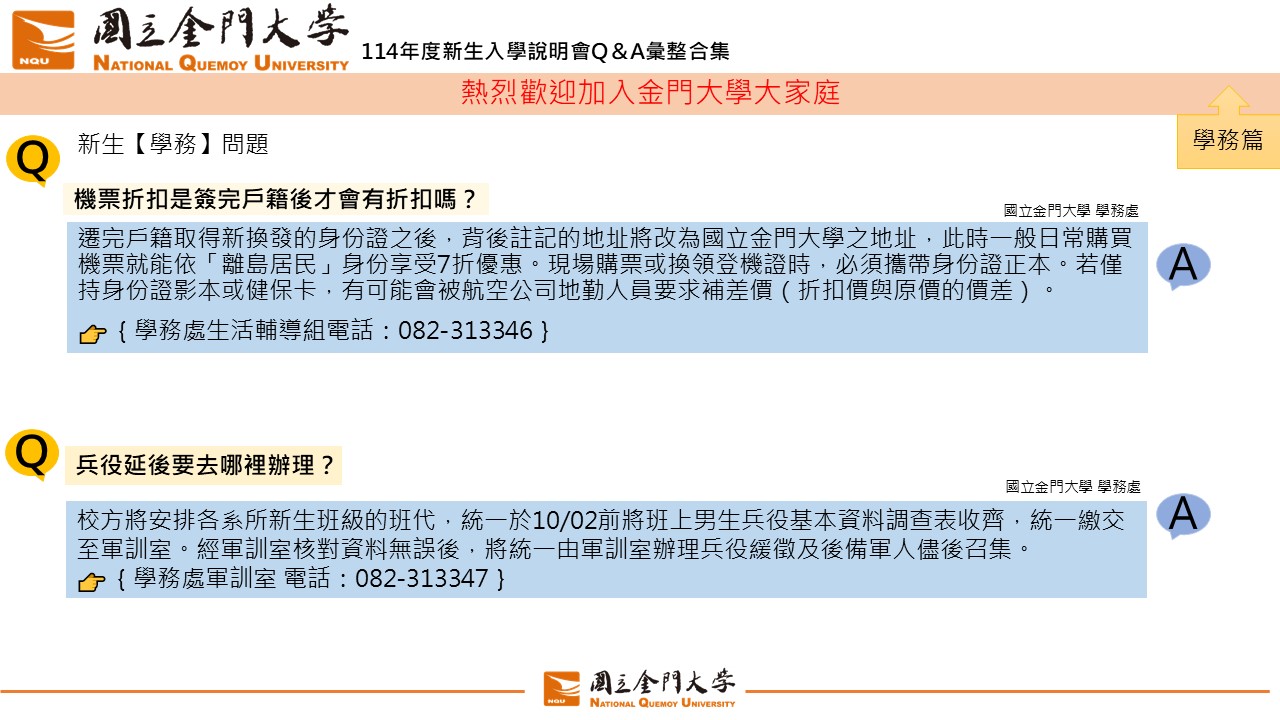 NQU 國立金門大學 NATIONAL QUEMOY UNIVERSITY 114年度新生入學說明會Q＆A彙整合集

熱烈歡迎加入金門大學大家庭

學務篇

Q 新生【學務】問題

機票折扣是簽完戶籍後才會有折扣嗎？

國立金門大學 學務處

遷完戶籍取得新換發的身份證之後，背後註記的地址將改為國立金門大學之地址，此時一般日常購買機票就能依「離島居民」身份享受7折優惠。現場購票或換領登機證時，必須攜帶身份證正本。若僅持身份證影本或健保卡，有可能會被航空公司地勤人員要求補差價（折扣價與原價的價差）。

{ 學務處生活輔導組電話：082-313346 }

A

Q

兵役延後要去哪裡辦理？

國立金門大學 學務處

校方將安排各系所新生班級的班代，統一於10/02前將班上男生兵役基本資料調查表收齊，統一繳交至軍訓室。經軍訓室核對資料無誤後，將統一由軍訓室辦理兵役緩徵及後備軍人儘後召集。

{ 學務處軍訓室 電話：082-313347 }

A

NQU 國立金門大學 NATIONAL QUEMOY UNIVERSITY